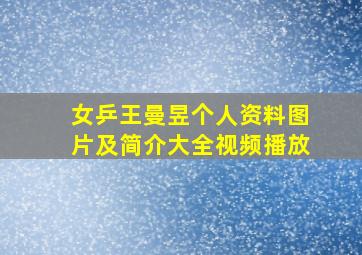 女乒王曼昱个人资料图片及简介大全视频播放